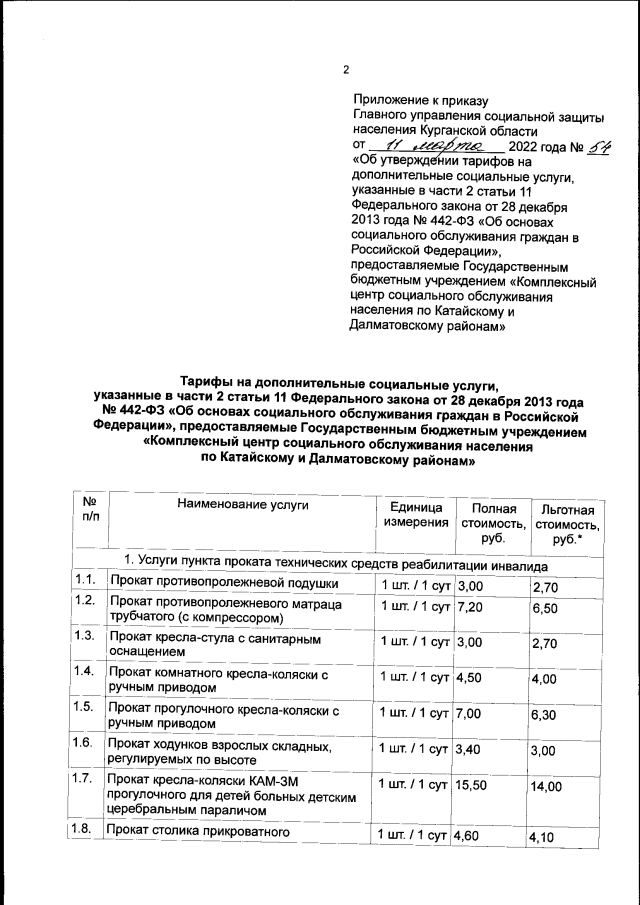 2

Приложение к приказу
Главного управления социальной защиты населения Курганской области
от 11 марта 2022 года № 54
«Об утверждении тарифов на дополнительные социальные услуги, указанные в части 2 статьи 11 Федерального закона от 28 декабря 2013 года № 442-ФЗ «Об основах социального обслуживания граждан в Российской Федерации», предоставляемые Государственным бюджетным учреждением «Комплексный центр социального обслуживания населения по Катайскому и Далматовскому районам»

Тарифы на дополнительные социальные услуги, указанные в части 2 статьи 11 Федерального закона от 28 декабря 2013 года № 442-ФЗ «Об основах социального обслуживания граждан в Российской Федерации», предоставляемые Государственным бюджетным учреждением «Комплексный центр социального обслуживания населения по Катайскому и Далматовскому районам»

| № п/п | Наименование услуги | Единица измерения | Полная стоимость, руб. | Льготная стоимость, руб.* |
|---|---|---|---|---|
| | 1. Услуги пункта проката технических средств реабилитации инвалида | | | |
| 1.1. | Прокат противопролежневой подушки | 1 шт. / 1 сут | 3,00 | 2,70 |
| 1.2. | Прокат противопролежневого матраца трубчатого (с компрессором) | 1 шт. / 1 сут | 7,20 | 6,50 |
| 1.3. | Прокат кресла-стула с санитарным оснащением | 1 шт. / 1 сут | 3,00 | 2,70 |
| 1.4. | Прокат комнатного кресла-коляски с ручным приводом | 1 шт. / 1 сут | 4,50 | 4,00 |
| 1.5. | Прокат прогулочного кресла-коляски с ручным приводом | 1 шт. / 1 сут | 7,00 | 6,30 |
| 1.6. | Прокат ходунков взрослых складных, регулируемых по высоте | 1 шт. / 1 сут | 3,40 | 3,00 |
| 1.7. | Прокат кресла-коляски КАМ-3М прогулочного для детей больных детским церебральным параличом | 1 шт. / 1 сут | 15,50 | 14,00 |
| 1.8. | Прокат столика прикроватного | 1 шт. / 1 сут | 4,60 | 4,10 |